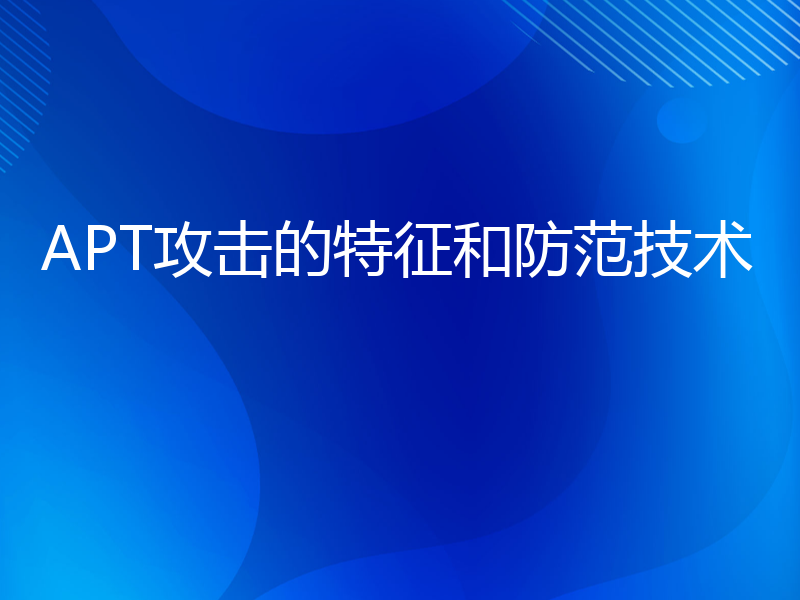 APT攻击的特征和防范技术